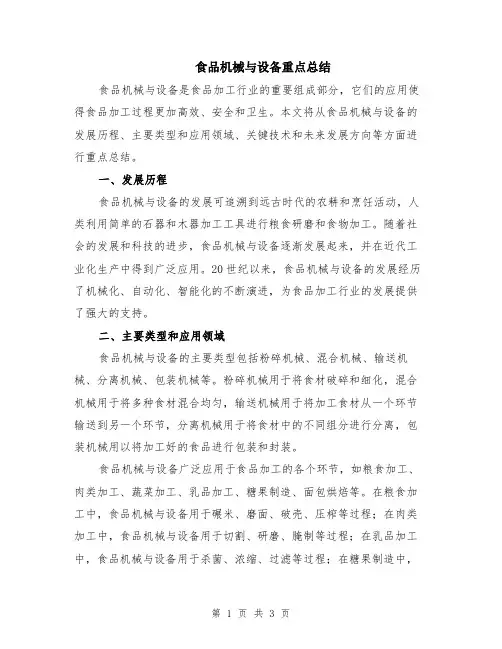 食品机械与设备重点总结

食品机械与设备是食品加工行业的重要组成部分，它们的应用使得食品加工过程更加高效、安全和卫生。本文将从食品机械与设备的发展历程、主要类型和应用领域、关键技术和未来发展方向等方面进行重点总结。

一、发展历程

食品机械与设备的发展可追溯到远古时代的农耕和烹饪活动，人类利用简单的石器和木器加工工具进行粮食研磨和食物加工。随着社会的发展和科技的进步，食品机械与设备逐渐发展起来，并在近代工业化生产中得到广泛应用。20世纪以来，食品机械与设备的发展经历了机械化、自动化、智能化的不断演进，为食品加工行业的发展提供了强大的支持。

二、主要类型和应用领域

食品机械与设备的主要类型包括粉碎机械、混合机械、输送机械、分离机械、包装机械等。粉碎机械用于将食材破碎和细化，混合机械用于将多种食材混合均匀，输送机械用于将加工食材从一个环节输送到另一个环节，分离机械用于将食材中的不同组分进行分离，包装机械用以将加工好的食品进行包装和封装。

食品机械与设备广泛应用于食品加工的各个环节，如粮食加工、肉类加工、蔬菜加工、乳品加工、糖果制造、面包烘焙等。在粮食加工中，食品机械与设备用于碾米、磨面、破壳、压榨等过程；在肉类加工中，食品机械与设备用于切割、研磨、腌制等过程；在乳品加工中，食品机械与设备用于杀菌、浓缩、过滤等过程；在糖果制造中，

第 1 页 共 3 页